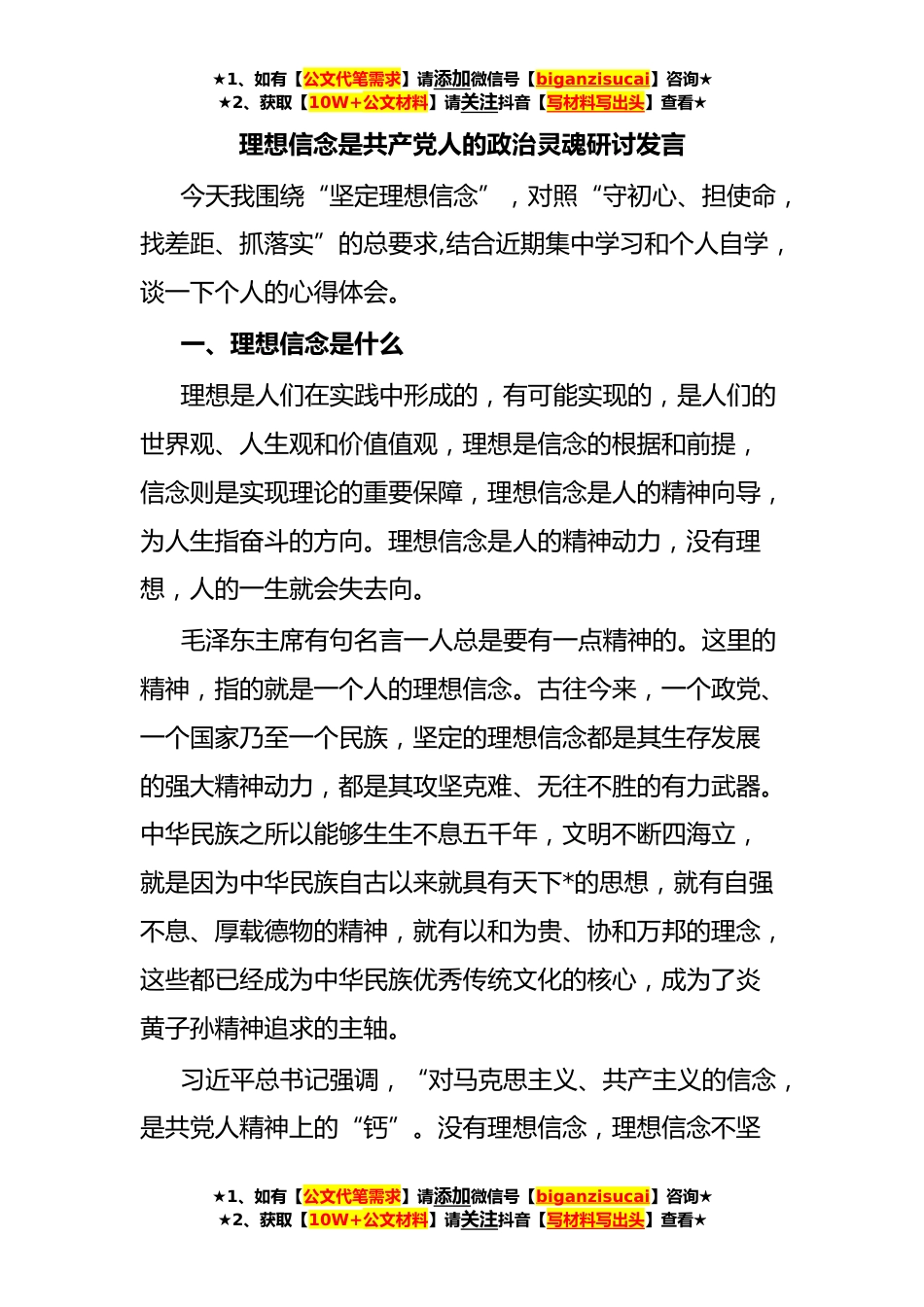 ★1、如有【公文代笔需求】请添加微信号【biganzisucai】咨询★
★2、获取【10W+公文材料】请关注抖音【写材料写出头】查看★

理想信念是共产党人的政治灵魂研讨发言

今天我围绕“坚定理想信念”，对照“守初心、担使命，找差距、抓落实”的总要求,结合近期集中学习和个人自学，谈一下个人的心得体会。

一、理想信念是什么

理想是人们在实践中形成的，有可能实现的，是人们的世界观、人生观和价值值观，理想是信念的根据和前提，信念则是实现理论的重要保障，理想信念是人的精神向导，为人生指奋斗的方向。理想信念是人的精神动力，没有理想，人的一生就会失去向。

毛泽东主席有句名言一人总是要有一点精神的。这里的精神，指的就是一个人的理想信念。古往今来，一个政党、一个国家乃至一个民族，坚定的理想信念都是其生存发展的强大精神动力，都是其攻坚克难、无往不胜的有力武器。中华民族之所以能够生生不息五千年，文明不断四海立，就是因为中华民族自古以来就具有天下*的思想，就有自强不息、厚载德物的精神，就有以和为贵、协和万邦的理念，这些都已经成为中华民族优秀传统文化的核心，成为了炎黄子孙精神追求的主轴。

习近平总书记强调，“对马克思主义、共产主义的信念，是共党人精神上的“钙”。没有理想信念，理想信念不坚

★1、如有【公文代笔需求】请添加微信号【biganzisucai】咨询★
★2、获取【10W+公文材料】请关注抖音【写材料写出头】查看★